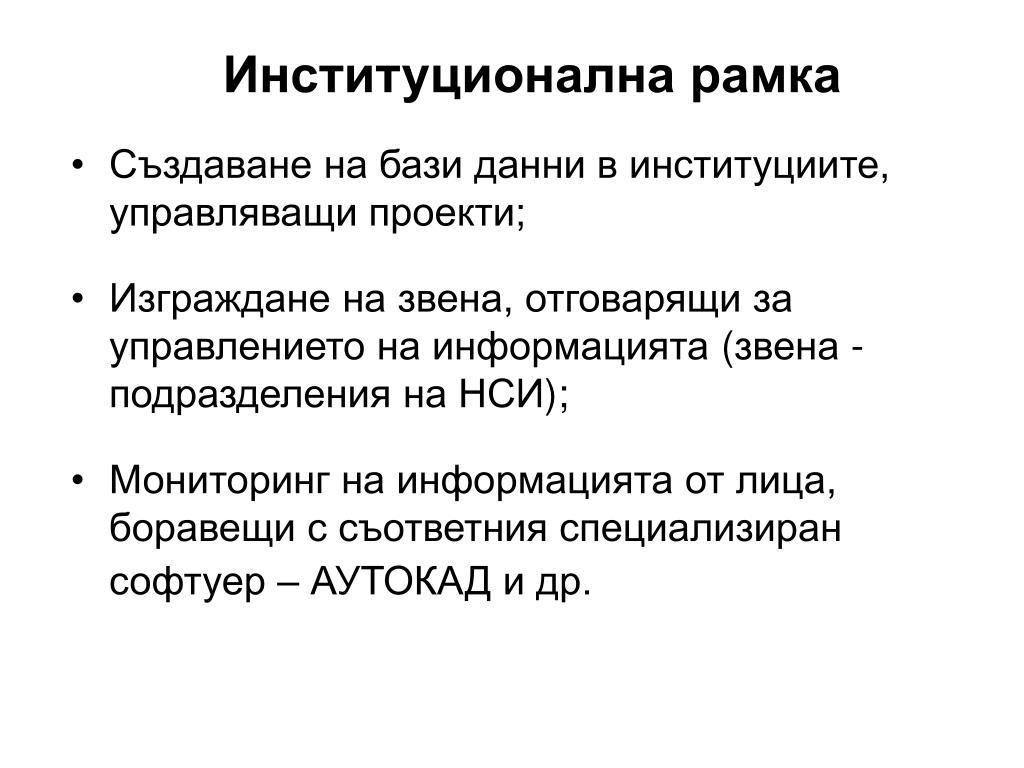 Институционална рамка

• Създаване на бази данни в институциите, управляващи проекти;

• Изграждане на звена, отговарящи за управлението на информацията (звена - подразделения на НСИ);

• Мониторинг на информацията от лица, боравещи с съответния специализиран софтуер – АУТОКАД и др.